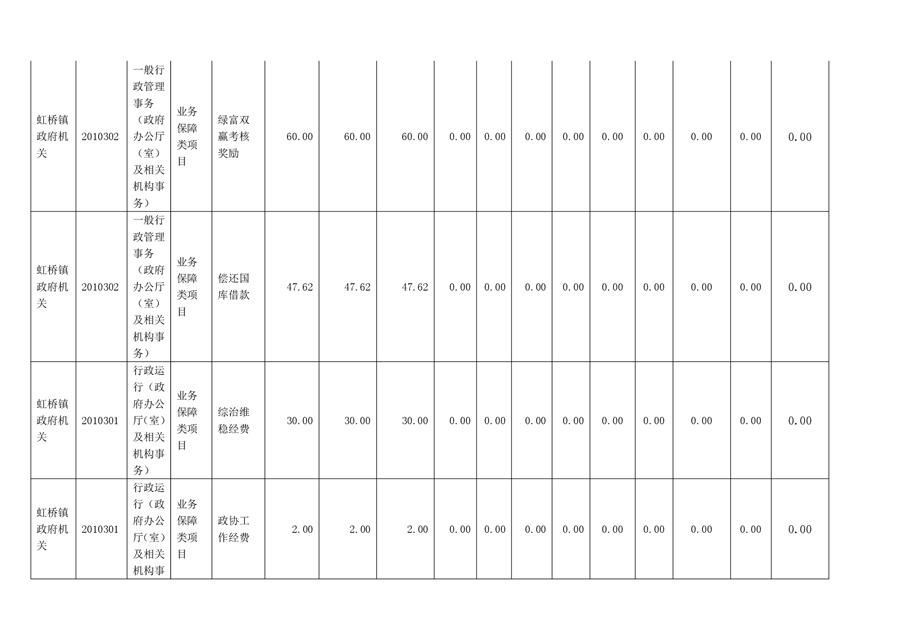 | 虹桥镇政府机关 | 2010302 | 一般行政管理事务（政府办公厅（室）及相关机构事务） | 业务保障类项目 | 绿富双赢考核奖励 | 60.00 | 60.00 | 60.00 | 0.00 | 0.00 | 0.00 | 0.00 | 0.00 | 0.00 | 0.00 | 0.00 | 0.00 |
|---|---|---|---|---|---|---|---|---|---|---|---|---|---|---|---|---|
| 虹桥镇政府机关 | 2010302 | 一般行政管理事务（政府办公厅（室）及相关机构事务） | 业务保障类项目 | 偿还国库借款 | 47.62 | 47.62 | 47.62 | 0.00 | 0.00 | 0.00 | 0.00 | 0.00 | 0.00 | 0.00 | 0.00 | 0.00 |
| 虹桥镇政府机关 | 2010301 | 行政运行（政府办公厅（室）及相关机构事务） | 业务保障类项目 | 综治维稳经费 | 30.00 | 30.00 | 30.00 | 0.00 | 0.00 | 0.00 | 0.00 | 0.00 | 0.00 | 0.00 | 0.00 | 0.00 |
| 虹桥镇政府机关 | 2010301 | 行政运行（政府办公厅（室）及相关机构事 | 业务保障类项目 | 政协工作经费 | 2.00 | 2.00 | 2.00 | 0.00 | 0.00 | 0.00 | 0.00 | 0.00 | 0.00 | 0.00 | 0.00 | 0.00 |